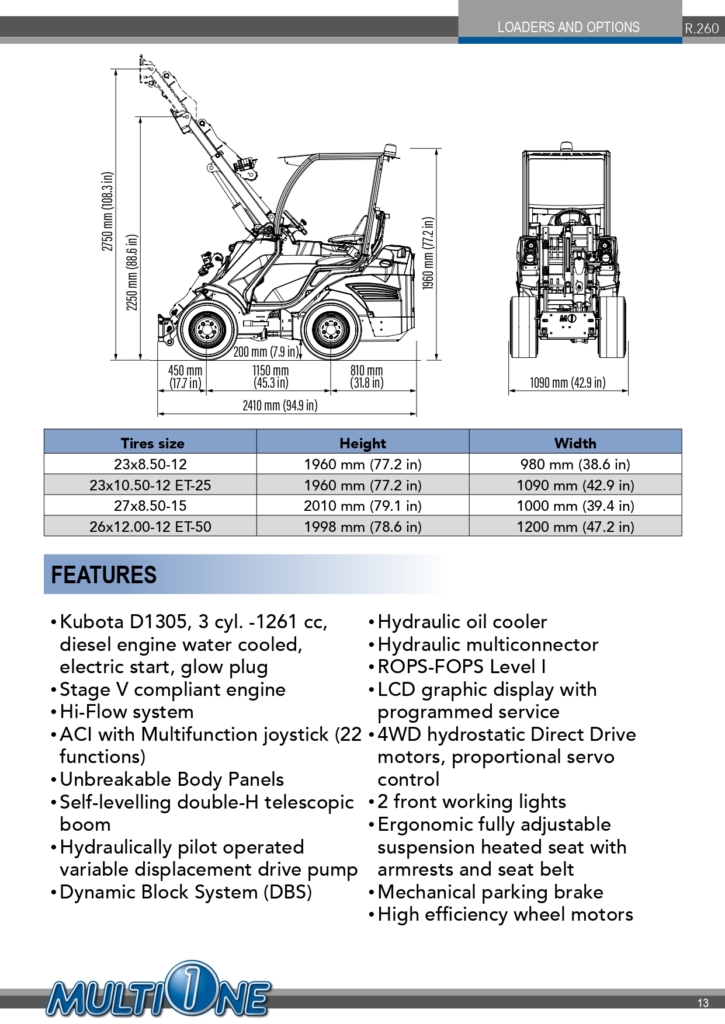 LOADERS AND OPTIONS R.260

2750 mm (108.3 in)
2250 mm (88.6 in)
1960 mm (77.2 in)
200 mm (7.9 in)
450 mm (17.7 in)
1150 mm (45.3 in)
810 mm (31.8 in)
2410 mm (94.9 in)
1090 mm (42.9 in)

| Tires size | Height | Width |
|---|---|---|
| 23x8.50-12 | 1960 mm (77.2 in) | 980 mm (38.6 in) |
| 23x10.50-12 ET-25 | 1960 mm (77.2 in) | 1090 mm (42.9 in) |
| 27x8.50-15 | 2010 mm (79.1 in) | 1000 mm (39.4 in) |
| 26x12.00-12 ET-50 | 1998 mm (78.6 in) | 1200 mm (47.2 in) |

FEATURES

• Kubota D1305, 3 cyl. -1261 cc, diesel engine water cooled, electric start, glow plug
• Stage V compliant engine
• Hi-Flow system
• ACI with Multifunction joystick (22 functions)
• Unbreakable Body Panels
• Self-levelling double-H telescopic boom
• Hydraulically pilot operated variable displacement drive pump
• Dynamic Block System (DBS)

• Hydraulic oil cooler
• Hydraulic multiconnector
• ROPS-FOPS Level I
• LCD graphic display with programmed service
• 4WD hydrostatic Direct Drive motors, proportional servo control
• 2 front working lights
• Ergonomic fully adjustable suspension heated seat with armrests and seat belt
• Mechanical parking brake
• High efficiency wheel motors

MULTIONE

13